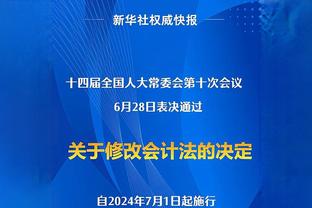 新华社权威快报

十四届全国人大常委会第十次会议
6月28日表决通过

关于修改会计法的决定

自2024年7月1日起施行